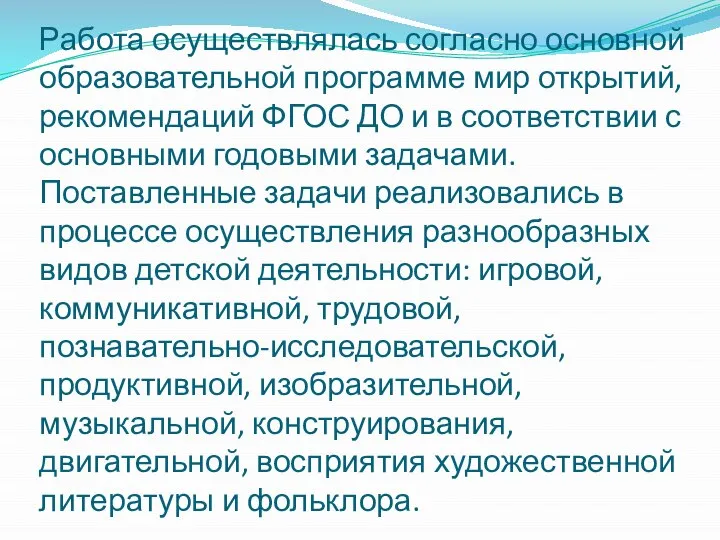 Работа осуществлялась согласно основной образовательной программе мир открытий, рекомендаций ФГОС ДО и в соответствии с основными годовыми задачами.
Поставленные задачи реализовались в процессе осуществления разнообразных видов детской деятельности: игровой, коммуникативной, трудовой, познавательно-исследовательской, продуктивной, изобразительной, музыкальной, конструирования, двигательной, восприятия художественной литературы и фольклора.